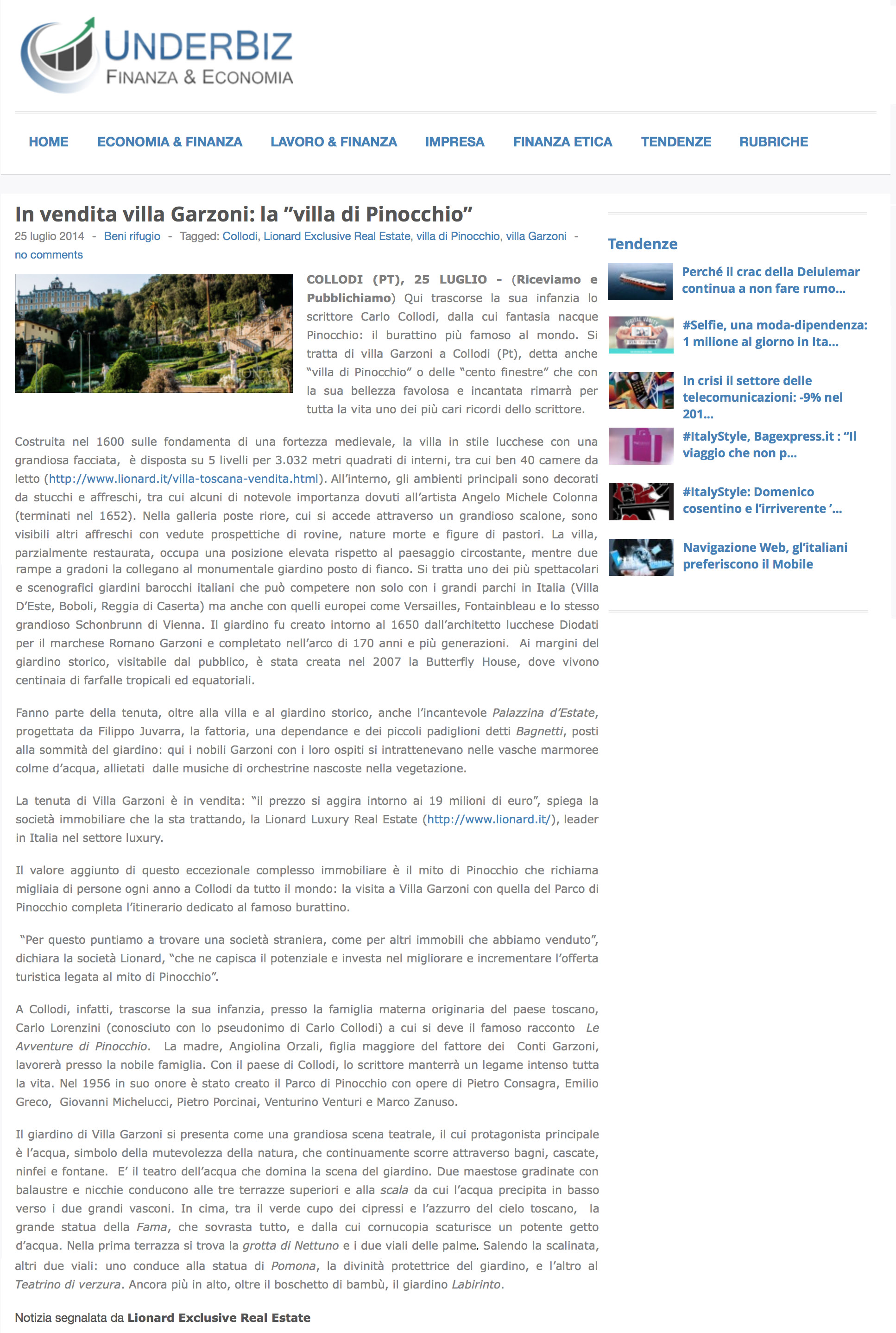 UNDERBIZ
FINANZA & ECONOMIA

HOME ECONOMIA & FINANZA LAVORO & FINANZA IMPRESA FINANZA ETICA TENDENZE RUBRICHE

In vendita villa Garzoni: la "villa di Pinocchio"

25 luglio 2014 - Beni rifugio - Tagged: Collodi, Lionard Exclusive Real Estate, villa di Pinocchio, villa Garzoni - no comments

COLLODI (PT), 25 LUGLIO - (Riceviamo e Pubblichiamo) Qui trascorse la sua infanzia lo scrittore Carlo Collodi, dalla cui fantasia nacque Pinocchio: il burattino più famoso al mondo. Si tratta di villa Garzoni a Collodi (Pt), detta anche "villa di Pinocchio" o delle "cento finestre" che con la sua bellezza favolosa e incantata rimarrà per tutta la vita uno dei più cari ricordi dello scrittore.

Costruita nel 1600 sulle fondamenta di una fortezza medievale, la villa in stile lucchese con una grandiosa facciata, è disposta su 5 livelli per 3.032 metri quadrati di interni, tra cui ben 40 camere da letto (http://www.lionard.it/villa-toscana-vendita.html). All'interno, gli ambienti principali sono decorati da stucchi e affreschi, tra cui alcuni di notevole importanza dovuti all'artista Angelo Michele Colonna (terminati nel 1652). Nella galleria poste riore, cui si accede attraverso un grandioso scalone, sono visibili altri affreschi con vedute prospettiche di rovine, nature morte e figure di pastori. La villa, parzialmente restaurata, occupa una posizione elevata rispetto al paesaggio circostante, mentre due rampe a gradoni la collegano al monumentale giardino posto di fianco. Si tratta uno dei più spettacolari e scenografici giardini barocchi italiani che può competere non solo con i grandi parchi in Italia (Villa D'Este, Boboli, Reggia di Caserta) ma anche con quelli europei come Versailles, Fontainbleau e lo stesso grandioso Schonbrunn di Vienna. Il giardino fu creato intorno al 1650 dall'architetto lucchese Diodati per il marchese Romano Garzoni e completato nell'arco di 170 anni e più generazioni. Ai margini del giardino storico, visitabile dal pubblico, è stata creata nel 2007 la Butterfly House, dove vivono centinaia di farfalle tropicali ed equatoriali.

Fanno parte della tenuta, oltre alla villa e al giardino storico, anche l'incantevole Palazzina d'Estate, progettata da Filippo Juvarra, la fattoria, una dependance e dei piccoli padiglioni detti Bagnetti, posti alla sommità del giardino: qui i nobili Garzoni con i loro ospiti si intrattenevano nelle vasche marmoree colme d'acqua, allietati dalle musiche di orchestrine nascoste nella vegetazione.

La tenuta di Villa Garzoni è in vendita: "il prezzo si aggira intorno ai 19 milioni di euro", spiega la società immobiliare che la sta trattando, la Lionard Luxury Real Estate (http://www.lionard.it/), leader in Italia nel settore luxury.

Il valore aggiunto di questo eccezionale complesso immobiliare è il mito di Pinocchio che richiama migliaia di persone ogni anno a Collodi da tutto il mondo: la visita a Villa Garzoni con quella del Parco di Pinocchio completa l'itinerario dedicato al famoso burattino.

"Per questo puntiamo a trovare una società straniera, come per altri immobili che abbiamo venduto", dichiara la società Lionard, "che ne capisca il potenziale e investa nel migliorare e incrementare l'offerta turistica legata al mito di Pinocchio".

A Collodi, infatti, trascorse la sua infanzia, presso la famiglia materna originaria del paese toscano, Carlo Lorenzini (conosciuto con lo pseudonimo di Carlo Collodi) a cui si deve il famoso racconto Le Avventure di Pinocchio. La madre, Angiolina Orzali, figlia maggiore del fattore dei Conti Garzoni, lavorerà presso la nobile famiglia. Con il paese di Collodi, lo scrittore manterrà un legame intenso tutta la vita. Nel 1956 in suo onore è stato creato il Parco di Pinocchio con opere di Pietro Consagra, Emilio Greco, Giovanni Michelucci, Pietro Porcinai, Venturino Venturi e Marco Zanuso.

Il giardino di Villa Garzoni si presenta come una grandiosa scena teatrale, il cui protagonista principale è l'acqua, simbolo della mutevolezza della natura, che continuamente scorre attraverso bagni, cascate, ninfei e fontane. E' il teatro dell'acqua che domina la scena del giardino. Due maestose gradinate con balaustre e nicchie conducono alle tre terrazze superiori e alla scala da cui l'acqua precipita in basso verso i due grandi vasconi. In cima, tra il verde cupo dei cipressi e l'azzurro del cielo toscano, la grande statua della Fama, che sovrasta tutto, e dalla cui cornucopia scaturisce un potente getto d'acqua. Nella prima terrazza si trova la grotta di Nettuno e i due viali delle palme. Salendo la scalinata, altri due viali: uno conduce alla statua di Pomona, la divinità protettrice del giardino, e l'altro al Teatrino di verzura. Ancora più in alto, oltre il boschetto di bambù, il giardino Labirinto.

Notizia segnalata da Lionard Exclusive Real Estate

Tendenze

Perché il crac della Deiulemar continua a non fare rumo...

#Selfie, una moda-dipendenza: 1 milione al giorno in Ita...

In crisi il settore delle telecomunicazioni: -9% nel 201...

#ItalyStyle, Bagexpress.it : "Il viaggio che non p...

#ItalyStyle: Domenico cosentino e l'irriverente '...

Navigazione Web, gl'italiani preferiscono il Mobile